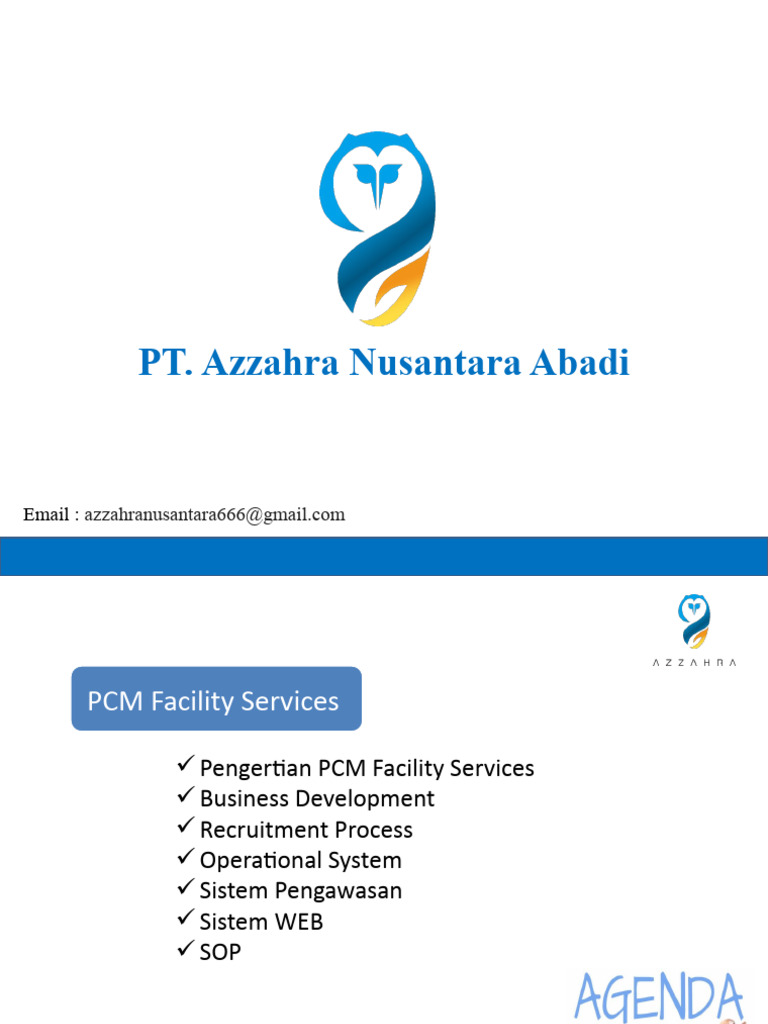 PT. Azzahra Nusantara Abadi

Email : azzahranusantara666@gmail.com

AZZAHRA

PCM Facility Services

✓ Pengertian PCM Facility Services
✓ Business Development
✓ Recruitment Process
✓ Operational System
✓ Sistem Pengawasan
✓ Sistem WEB
✓ SOP

AGENDA